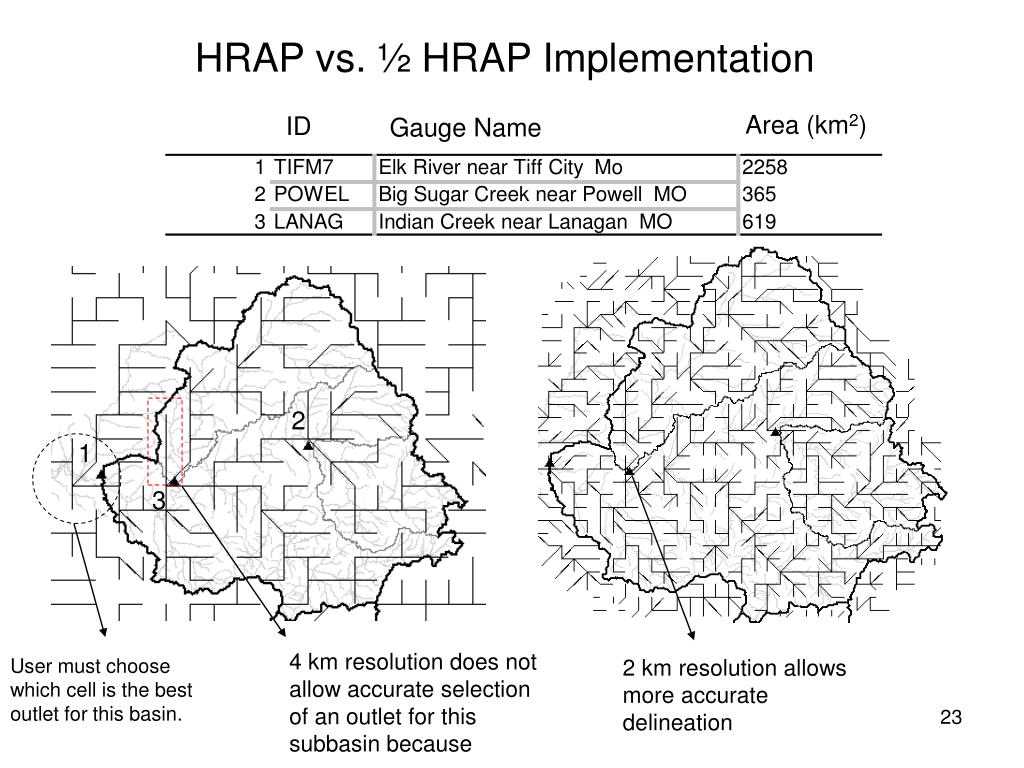 HRAP vs. ½ HRAP Implementation

| ID | | Gauge Name | Area (km$^2$) |
|---|---|---|---|
| 1 | TIFM7 | Elk River near Tiff City Mo | 2258 |
| 2 | POWEL | Big Sugar Creek near Powell MO | 365 |
| 3 | LANAG | Indian Creek near Lanagan MO | 619 |

2

1

3

User must choose which cell is the best outlet for this basin.

4 km resolution does not allow accurate selection of an outlet for this subbasin because

2 km resolution allows more accurate delineation

23